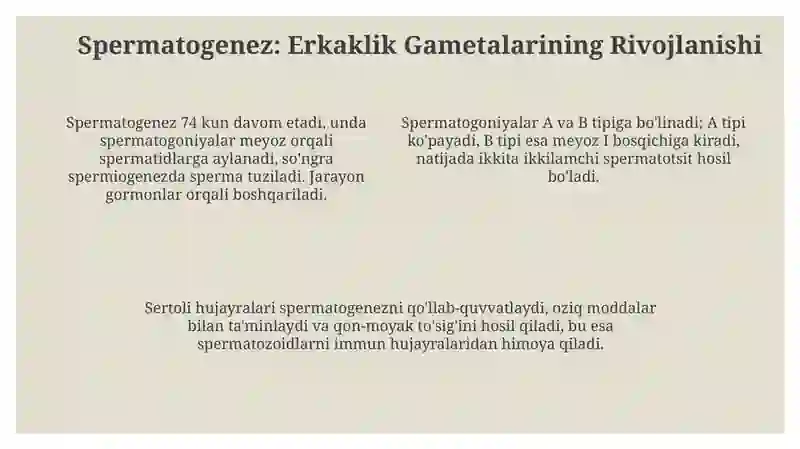 Spermatogenez: Erkaklik Gametalarining Rivojlanishi

Spermatogenez 74 kun davom etadi, unda spermatogoniyalar meyoz orqali spermatidlarga aylanadi, so'ngra spermiogenezda sperma tuziladi. Jarayon gormonlar orqali boshqariladi.

Spermatogoniyalar A va B tipiga bo'linadi; A tipi ko'payadi, B tipi esa meyoz I bosqichiga kiradi, natijada ikkita ikkilamchi spermatotsit hosil bo'ladi.

Sertoli hujayralari spermatogenezni qo'llab-quvvatlaydi, oziq moddalar bilan ta'minlaydi va qon-moyak to'sig'ini hosil qiladi, bu esa spermatozoidlarni immun hujayralaridan himoya qiladi.